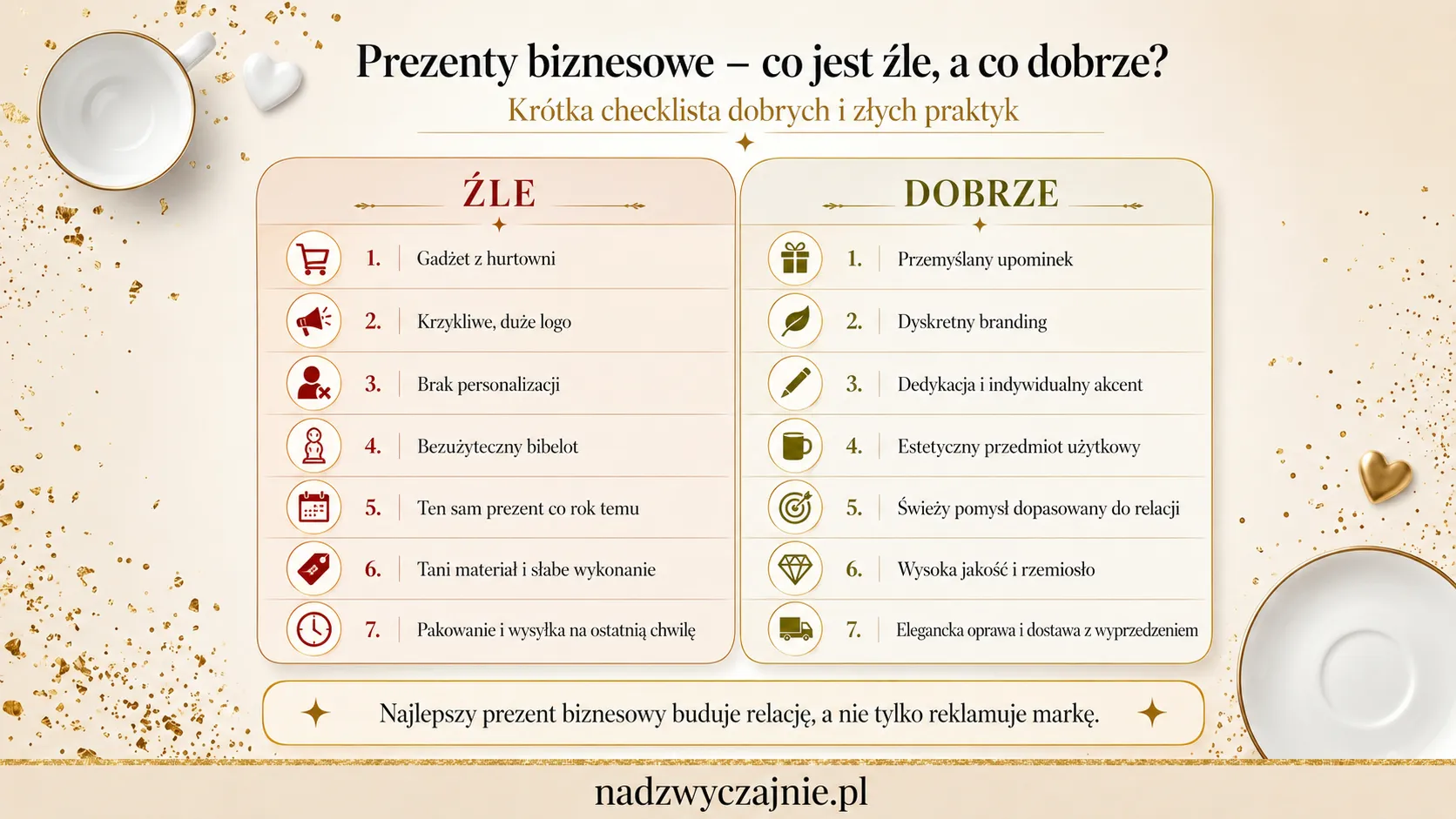 Prezenty biznesowe – co jest źle, a co dobrze?

Krótka checklista dobrych i złych praktyk

ŹLE

1. Gadżet z hurtowni
2. Krzykliwe, duże logo
3. Brak personalizacji
4. Bezużyteczny bibelot
5. Ten sam prezent co rok temu
6. Tani materiał i słabe wykonanie
7. Pakowanie i wysyłka na ostatnią chwilę

DOBRZE

1. Przemyślany upominek
2. Dyskretny branding
3. Dedykacja i indywidualny akcent
4. Estetyczny przedmiot użytkowy
5. Świeży pomysł dopasowany do relacji
6. Wysoka jakość i rzemiosło
7. Elegancka oprawa i dostawa z wyprzedzeniem

Najlepszy prezent biznesowy buduje relację, a nie tylko reklamuje markę.

nadzwyczajnie.pl